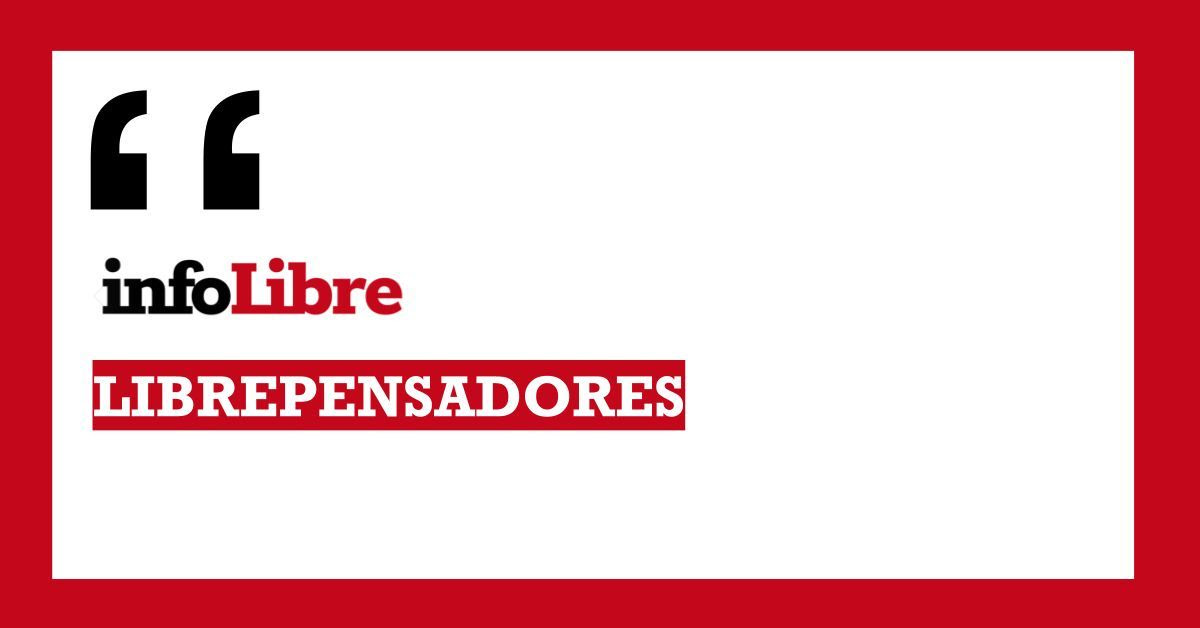 “

infoLibre

LIBREPENSADORES